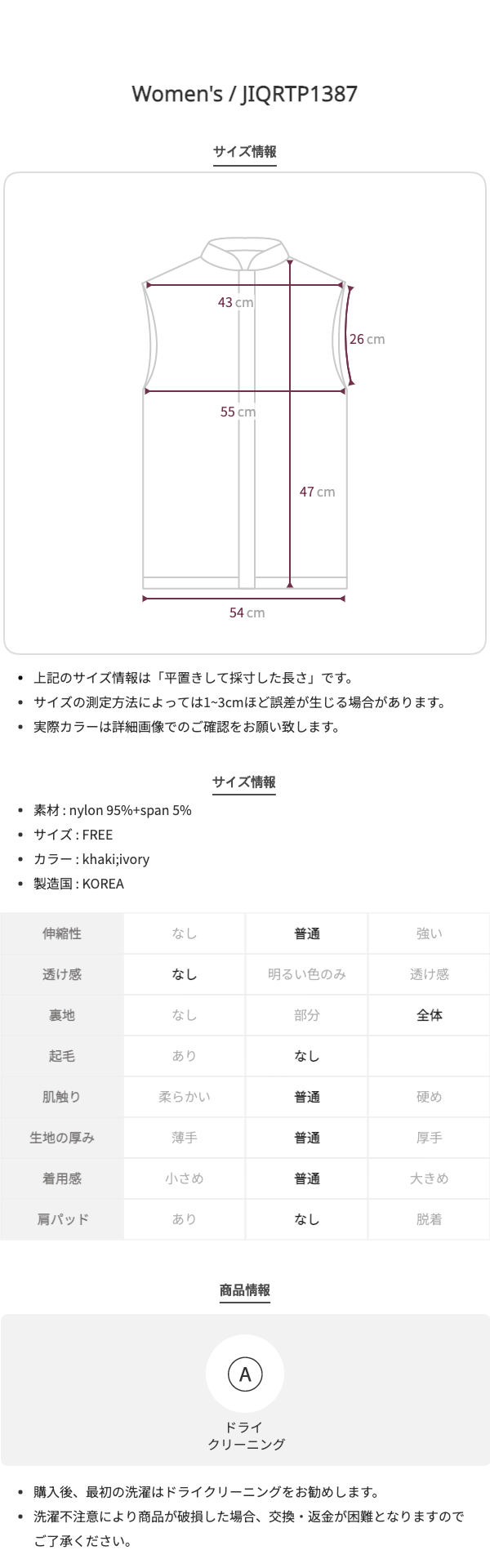 Women's / JIQRTP1387

サイズ情報

43 cm
26 cm
55 cm
47 cm
54 cm

• 上記のサイズ情報は「平置きして採寸した長さ」です。
• サイズの測定方法によっては1~3cmほど誤差が生じる場合があります。
• 実際カラーは詳細画像でのご確認をお願い致します。

サイズ情報

• 素材 : nylon 95%+span 5%
• サイズ : FREE
• カラー : khaki;ivory
• 製造国 : KOREA

| 伸縮性 | なし | 普通 | 強い |
|---|---|---|---|
| 透け感 | なし | 明るい色のみ | 透け感 |
| 裏地 | なし | 部分 | 全体 |
| 起毛 | あり | なし | |
| 肌触り | 柔らかい | 普通 | 硬め |
| 生地の厚み | 薄手 | 普通 | 厚手 |
| 着用感 | 小さめ | 普通 | 大きめ |
| 肩パッド | あり | なし | 脱着 |

商品情報

A
ドライ
クリーニング

• 購入後、最初の洗濯はドライクリーニングをお勧めします。
• 洗濯不注意により商品が破損した場合、交換・返金が困難となりますのでご了承ください。